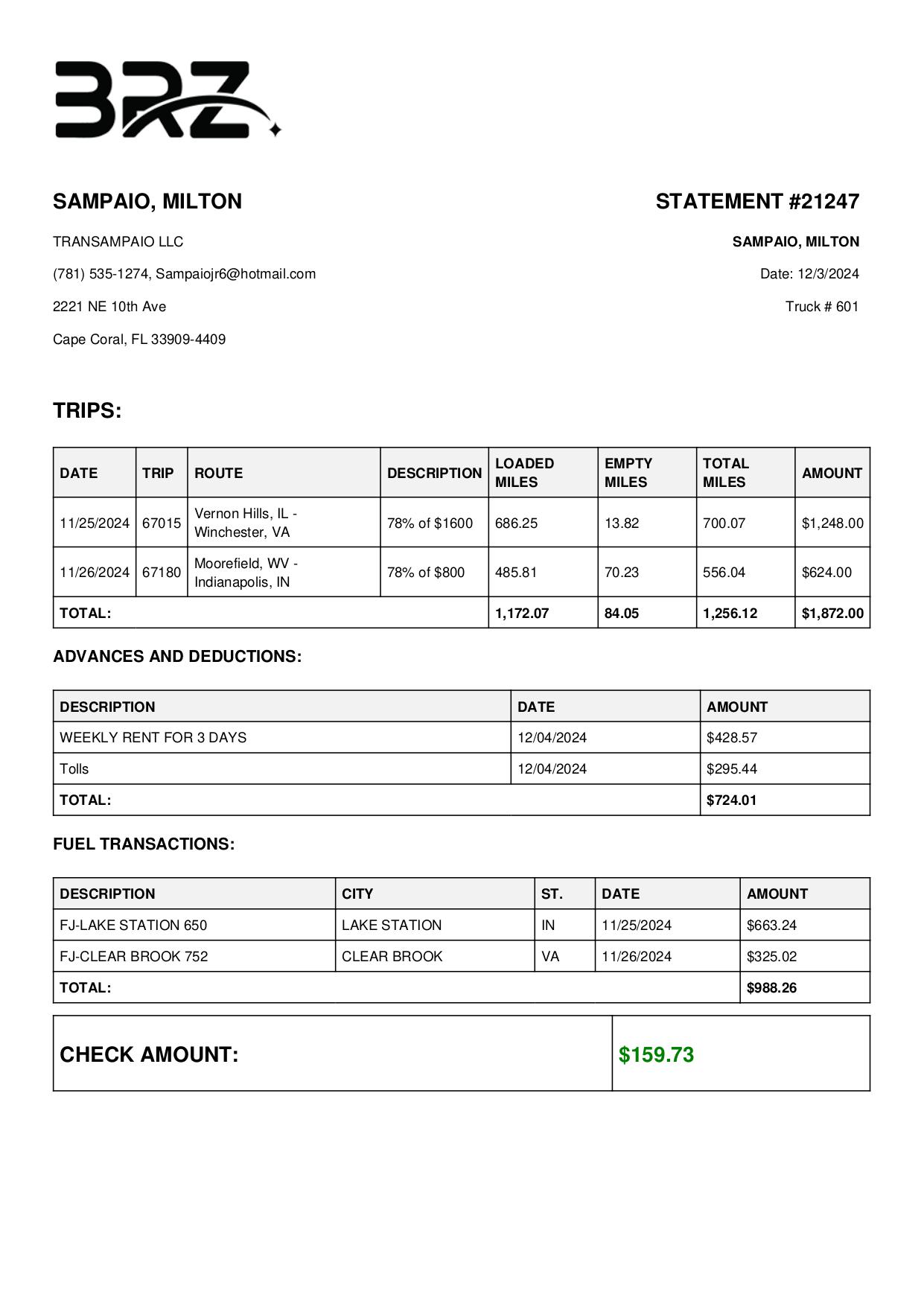 BRZ

SAMPAIO, MILTON

TRANSAMPAIO LLC

(781) 535-1274, Sampaiojr6@hotmail.com

2221 NE 10th Ave

Cape Coral, FL 33909-4409

STATEMENT #21247

SAMPAIO, MILTON

Date: 12/3/2024

Truck # 601

TRIPS:

| DATE | TRIP | ROUTE | DESCRIPTION | LOADED MILES | EMPTY MILES | TOTAL MILES | AMOUNT |
|---|---|---|---|---|---|---|---|
| 11/25/2024 | 67015 | Vernon Hills, IL - Winchester, VA | 78% of $1600 | 686.25 | 13.82 | 700.07 | $1,248.00 |
| 11/26/2024 | 67180 | Moorefield, WV - Indianapolis, IN | 78% of $800 | 485.81 | 70.23 | 556.04 | $624.00 |
| TOTAL: | | | | 1,172.07 | 84.05 | 1,256.12 | $1,872.00 |

ADVANCES AND DEDUCTIONS:

| DESCRIPTION | DATE | AMOUNT |
|---|---|---|
| WEEKLY RENT FOR 3 DAYS | 12/04/2024 | $428.57 |
| Tolls | 12/04/2024 | $295.44 |
| TOTAL: | | $724.01 |

FUEL TRANSACTIONS:

| DESCRIPTION | CITY | ST. | DATE | AMOUNT |
|---|---|---|---|---|
| FJ-LAKE STATION 650 | LAKE STATION | IN | 11/25/2024 | $663.24 |
| FJ-CLEAR BROOK 752 | CLEAR BROOK | VA | 11/26/2024 | $325.02 |
| TOTAL: | | | | $988.26 |

| CHECK AMOUNT: | $159.73 |
|---|---|